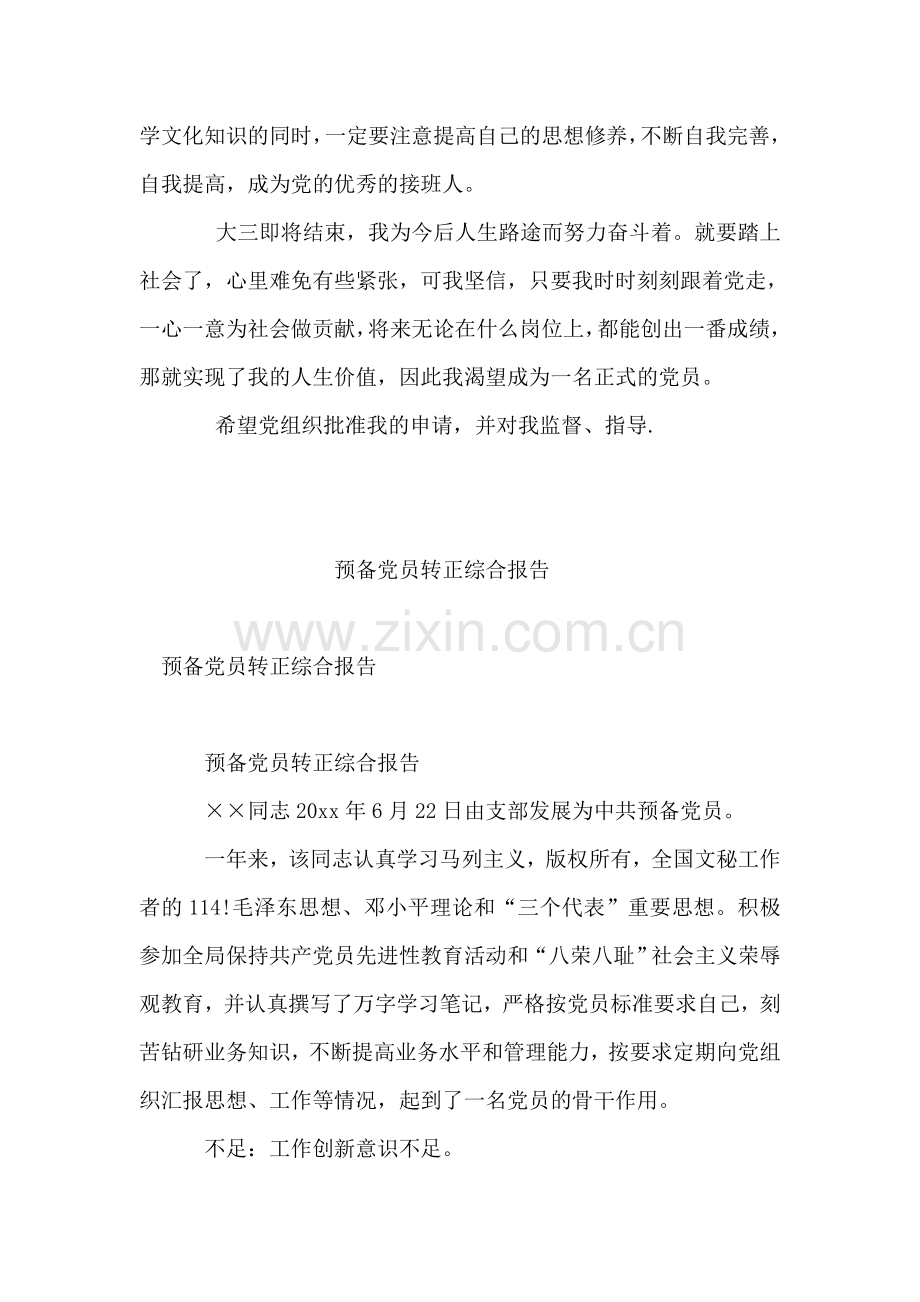 学文化知识的同时，一定要注意提高自己的思想修养，不断自我完善，自我提高，成为党的优秀的接班人。

大三即将结束，我为今后人生路途而努力奋斗着。就要踏上社会了，心里难免有些紧张，可我坚信，只要我时时刻刻跟着党走，一心一意为社会做贡献，将来无论在什么岗位上，都能创出一番成绩，那就实现了我的人生价值，因此我渴望成为一名正式的党员。

希望党组织批准我的申请，并对我监督、指导.

预备党员转正综合报告

www.zixin.com.cn

预备党员转正综合报告

预备党员转正综合报告

××同志 20xx 年 6 月 22 日由支部发展为中共预备党员。

一年来，该同志认真学习马列主义，版权所有，全国文秘工作者的 114!毛泽东思想、邓小平理论和“三个代表”重要思想。积极参加全局保持共产党员先进性教育活动和“八荣八耻”社会主义荣辱观教育，并认真撰写了万字学习笔记，严格按党员标准要求自己，刻苦钻研业务知识，不断提高业务水平和管理能力，按要求定期向党组织汇报思想、工作等情况，起到了一名党员的骨干作用。

不足：工作创新意识不足。